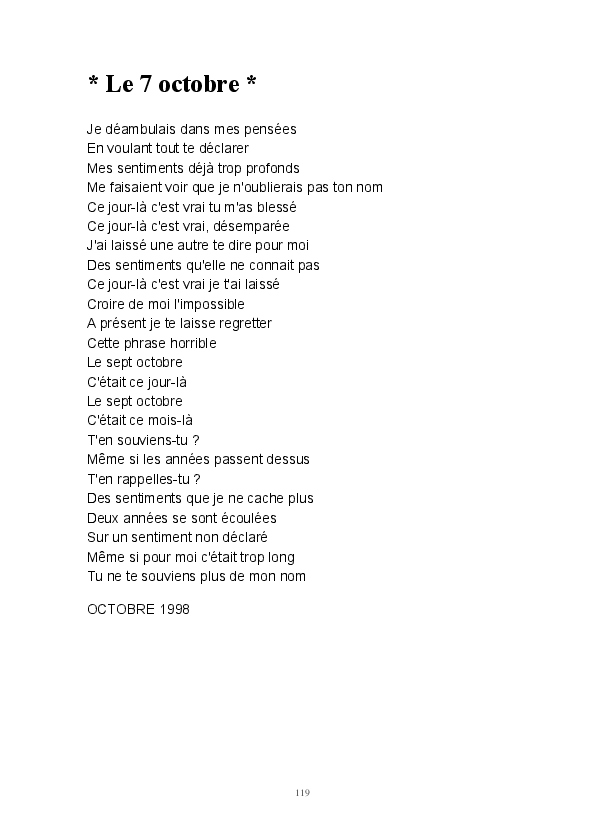 * Le 7 octobre *

Je déambulais dans mes pensées
En voulant tout te déclarer
Mes sentiments déjà trop profonds
Me faisaient voir que je n'oublierais pas ton nom
Ce jour-là c'est vrai tu m'as blessé
Ce jour-là c'est vrai, désemparée
J'ai laissé une autre te dire pour moi
Des sentiments qu'elle ne connait pas
Ce jour-là c'est vrai je t'ai laissé
Croire de moi l'impossible
A présent je te laisse regretter
Cette phrase horrible
Le sept octobre
C'était ce jour-là
Le sept octobre
C'était ce mois-là
T'en souviens-tu ?
Même si les années passent dessus
T'en rappelles-tu ?
Des sentiments que je ne cache plus
Deux années se sont écoulées
Sur un sentiment non déclaré
Même si pour moi c'était trop long
Tu ne te souviens plus de mon nom

OCTOBRE 1998

119